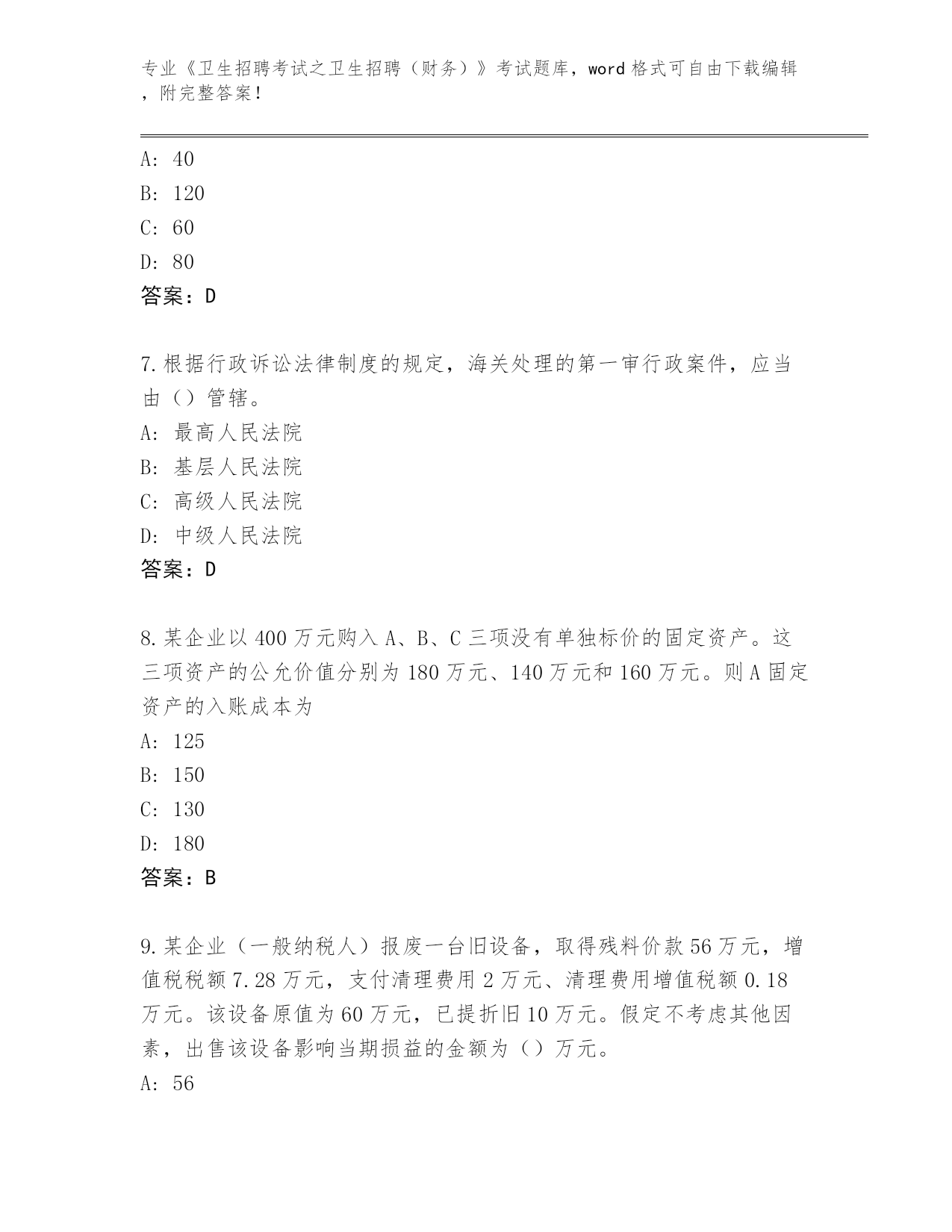 专业《卫生招聘考试之卫生招聘（财务）》考试题库，word 格式可自由下载编辑，附完整答案！

A: 40
B: 120
C: 60
D: 80
答案：D

7.根据行政诉讼法律制度的规定，海关处理的第一审行政案件，应当由（）管辖。
A: 最高人民法院
B: 基层人民法院
C: 高级人民法院
D: 中级人民法院
答案：D

8.某企业以 400 万元购入 A、B、C 三项没有单独标价的固定资产。这三项资产的公允价值分别为 180 万元、140 万元和 160 万元。则 A 固定资产的入账成本为
A: 125
B: 150
C: 130
D: 180
答案：B

9.某企业（一般纳税人）报废一台旧设备，取得残料价款 56 万元，增值税税额 7.28 万元，支付清理费用 2 万元、清理费用增值税额 0.18 万元。该设备原值为 60 万元，已提折旧 10 万元。假定不考虑其他因素，出售该设备影响当期损益的金额为（）万元。
A: 56